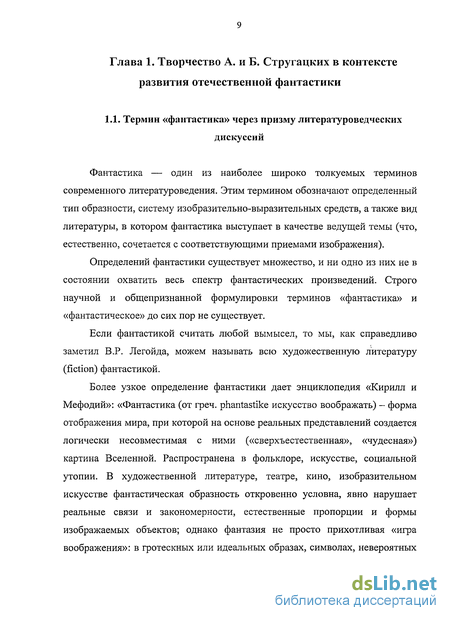 9

Глава 1. Творчество А. и Б. Стругацких в контексте развития отечественной фантастики

1.1. Термин «фантастика» через призму литературоведческих дискуссий

Фантастика — один из наиболее широко толкуемых терминов современного литературоведения. Этим термином обозначают определенный тип образности, систему изобразительно-выразительных средств, а также вид литературы, в котором фантастика выступает в качестве ведущей темы (что, естественно, сочетается с соответствующими приемами изображения).

Определений фантастики существует множество, и ни одно из них не в состоянии охватить весь спектр фантастических произведений. Строго научной и общепризнанной формулировки терминов «фантастика» и «фантастическое» до сих пор не существует.

Если фантастикой считать любой вымысел, то мы, как справедливо заметил В.Р. Легойда, можем называть всю художественную литературу (fiction) фантастикой.

Более узкое определение фантастики дает энциклопедия «Кирилл и Мефодий»: «Фантастика (от греч. phantastike искусство воображать) – форма отображения мира, при которой на основе реальных представлений создается логически несовместимая с ними («сверхъестественная», «чудесная») картина Вселенной. Распространена в фольклоре, искусстве, социальной утопии. В художественной литературе, театре, кино, изобразительном искусстве фантастическая образность откровенно условна, явно нарушает реальные связи и закономерности, естественные пропорции и формы изображаемых объектов; однако фантазия не просто прихотливая «игра воображения»: в гротескных или идеальных образах, символах, невероятных

dsLib.net
библиотека диссертаций